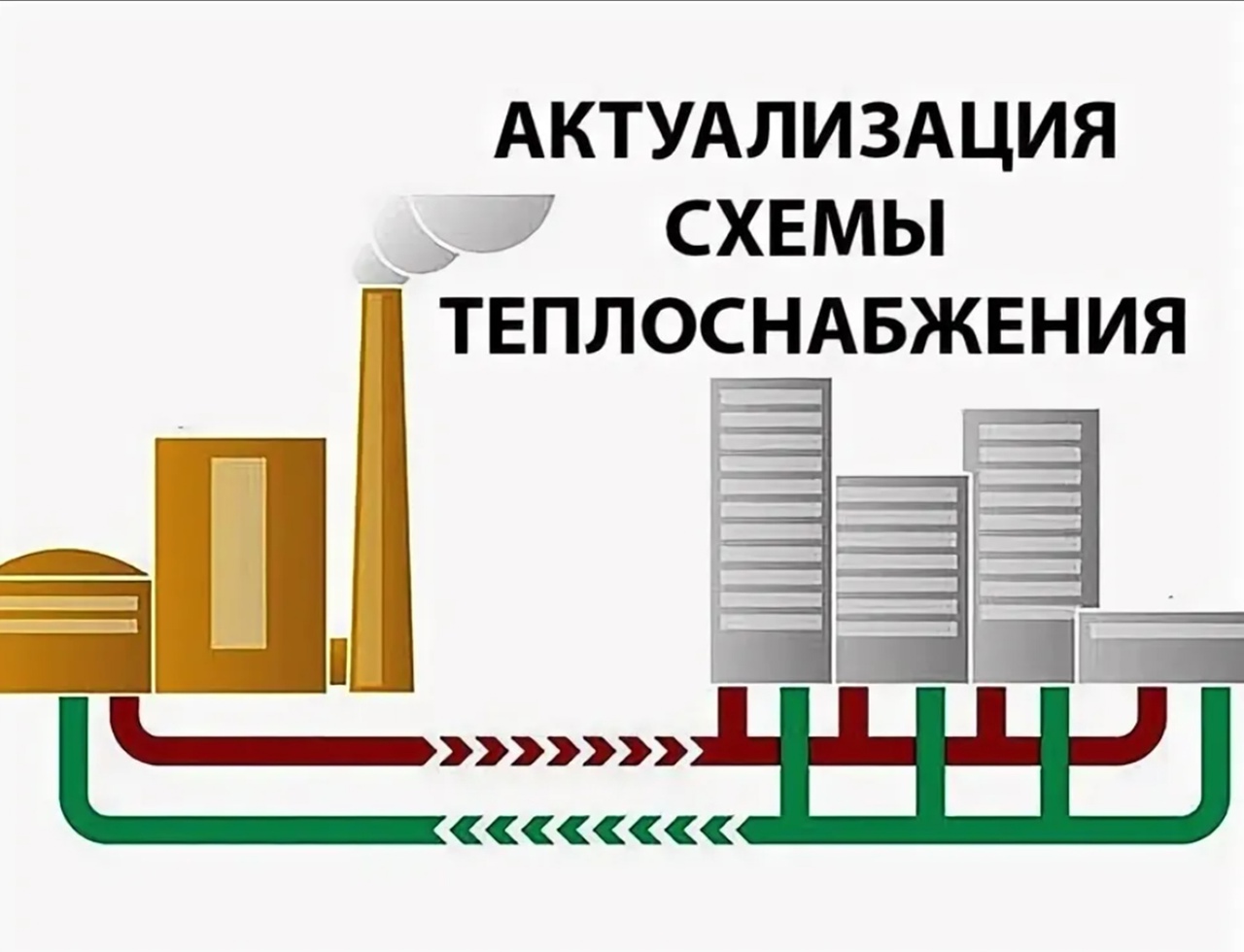 АКТУАЛИЗАЦИЯ СХЕМЫ ТЕПЛОСНАБЖЕНИЯ